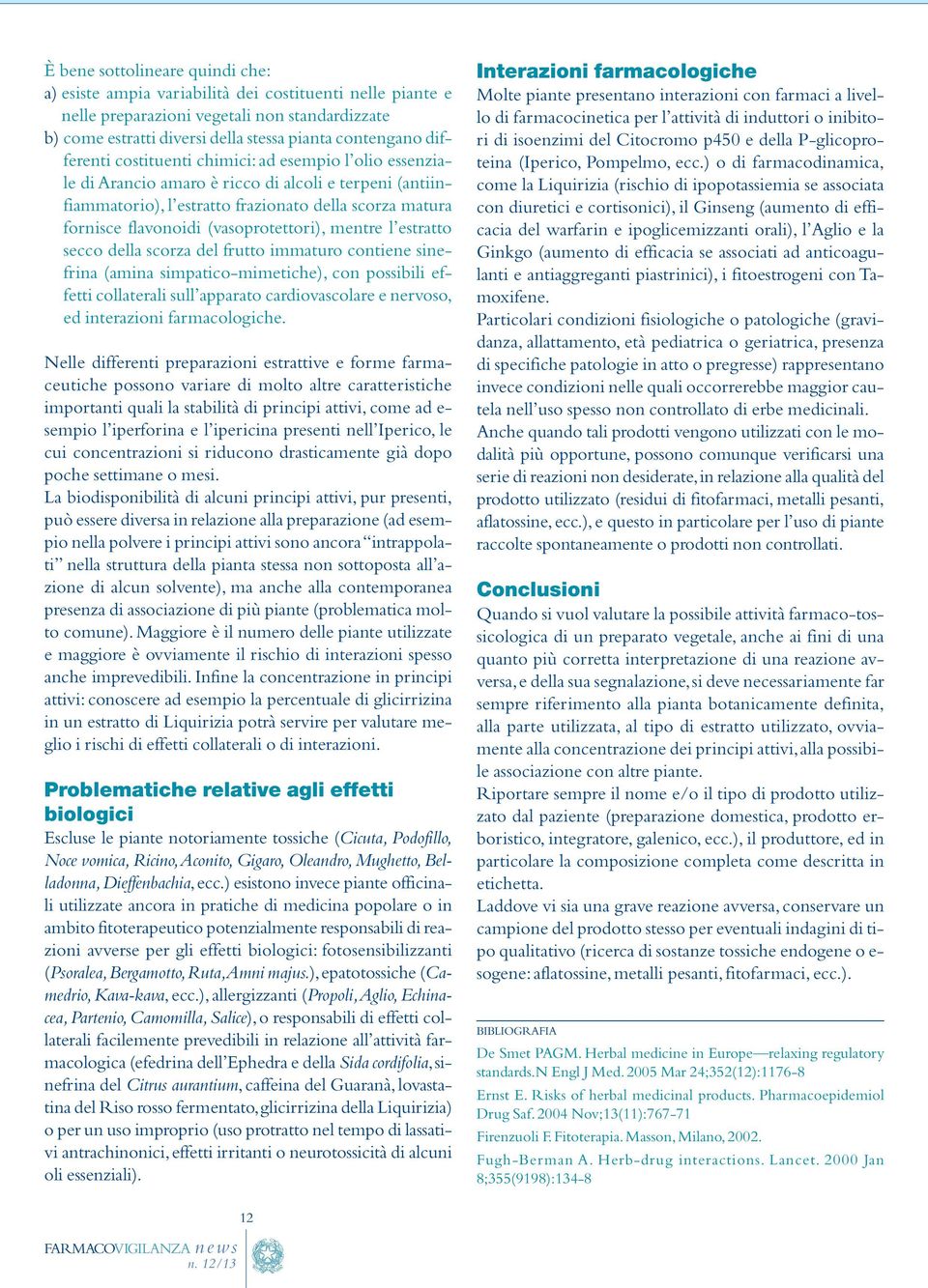 È bene sottolineare quindi che:
a) esiste ampia variabilità dei costituenti nelle piante e nelle preparazioni vegetali non standardizzate
b) come estratti diversi della stessa pianta contengano differenti costituenti chimici: ad esempio l'olio essenziale di Arancio amaro è ricco di alcoli e terpeni (antiinfiammatorio), l'estratto frazionato della scorza matura fornisce flavonoidi (vasoprotettori), mentre l'estratto secco della scorza del frutto immaturo contiene sinefrina (amina simpatico-mimetiche), con possibili effetti collaterali sull'apparato cardiovascolare e nervoso, ed interazioni farmacologiche.

Nelle differenti preparazioni estrattive e forme farmaceutiche possono variare di molto altre caratteristiche importanti quali la stabilità di principi attivi, come ad esempio l'iperforina e l'ipericina presenti nell'Iperico, le cui concentrazioni si riducono drasticamente già dopo poche settimane o mesi.
La biodisponibilità di alcuni principi attivi, pur presenti, può essere diversa in relazione alla preparazione (ad esempio nella polvere i principi attivi sono ancora "intrappolati" nella struttura della pianta stessa non sottoposta all'azione di alcun solvente), ma anche alla contemporanea presenza di associazione di più piante (problematica molto comune). Maggiore è il numero delle piante utilizzate e maggiore è ovviamente il rischio di interazioni spesso anche imprevedibili. Infine la concentrazione in principi attivi: conoscere ad esempio la percentuale di glicirrizina in un estratto di Liquirizia potrà servire per valutare meglio i rischi di effetti collaterali o di interazioni.

Problematiche relative agli effetti biologici
Escluse le piante notoriamente tossiche (Cicuta, Podofillo, Noce vomica, Ricino, Aconito, Gigaro, Oleandro, Mughetto, Belladonna, Dieffenbachia, ecc.) esistono invece piante officinali utilizzate ancora in pratiche di medicina popolare o in ambito fitoterapeutico potenzialmente responsabili di reazioni avverse per gli effetti biologici: fotosensibilizzanti (Psoralea, Bergamotto, Ruta, Amni majus.), epatotossiche (Camedrio, Kava-kava, ecc.), allergizzanti (Propoli, Aglio, Echinacea, Partenio, Camomilla, Salice), o responsabili di effetti collaterali facilmente prevedibili in relazione all'attività farmacologica (efedrina dell'Ephedra e della Sida cordifolia, sinefrina del Citrus aurantium, caffeina del Guaranà, lovastatina del Riso rosso fermentato, glicirrizina della Liquirizia) o per un uso improprio (uso protratto nel tempo di lassativi antrachinonici, effetti irritanti o neurotossicità di alcuni oli essenziali).

Interazioni farmacologiche
Molte piante presentano interazioni con farmaci a livello di farmacocinetica per l'attività di induttori o inibitori di isoenzimi del Citocromo p450 e della P-glicoproteina (Iperico, Pompelmo, ecc.) o di farmacodinamica, come la Liquirizia (rischio di ipopotassiemia se associata con diuretici e cortisonici), il Ginseng (aumento di efficacia del warfarin e ipoglicemizzanti orali), l'Aglio e la Ginkgo (aumento di efficacia se associati ad anticoagulanti e antiaggreganti piastrinici), i fitoestrogeni con Tamoxifene.
Particolari condizioni fisiologiche o patologiche (gravidanza, allattamento, età pediatrica o geriatrica, presenza di specifiche patologie in atto o pregresse) rappresentano invece condizioni nelle quali occorrerebbe maggior cautela nell'uso spesso non controllato di erbe medicinali.
Anche quando tali prodotti vengono utilizzati con le modalità più opportune, possono comunque verificarsi una serie di reazioni non desiderate, in relazione alla qualità del prodotto utilizzato (residui di fitofarmaci, metalli pesanti, aflatossine, ecc.), e questo in particolare per l'uso di piante raccolte spontaneamente o prodotti non controllati.

Conclusioni
Quando si vuol valutare la possibile attività farmaco-tossicologica di un preparato vegetale, anche ai fini di una quanto più corretta interpretazione di una reazione avversa, e della sua segnalazione, si deve necessariamente far sempre riferimento alla pianta botanicamente definita, alla parte utilizzata, al tipo di estratto utilizzato, ovviamente alla concentrazione dei principi attivi, alla possibile associazione con altre piante.
Riportare sempre il nome e/o il tipo di prodotto utilizzato dal paziente (preparazione domestica, prodotto erboristico, integratore, galenico, ecc.), il produttore, ed in particolare la composizione completa come descritta in etichetta.
Laddove vi sia una grave reazione avversa, conservare un campione del prodotto stesso per eventuali indagini di tipo qualitativo (ricerca di sostanze tossiche endogene o esogene: aflatossine, metalli pesanti, fitofarmaci, ecc.).

BIBLIOGRAFIA
De Smet PAGM. Herbal medicine in Europe—relaxing regulatory standards. N Engl J Med. 2005 Mar 24;352(12):1176-8
Ernst E. Risks of herbal medicinal products. Pharmacoepidemiol Drug Saf. 2004 Nov;13(11):767-71
Firenzuoli F. Fitoterapia. Masson, Milano, 2002.
Fugh-Berman A. Herb-drug interactions. Lancet. 2000 Jan 8;355(9198):134-8

12

FARMACOVIGILANZA news
n. 12/13